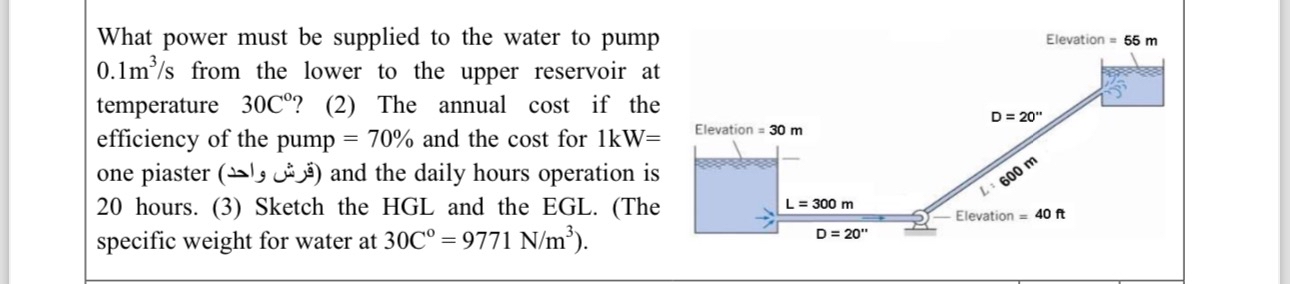 What power must be supplied to the water to pump $0.1m^3/s$ from the lower to the upper reservoir at temperature $30C^o$? (2) The annual cost if the efficiency of the pump = 70% and the cost for 1kW= one piaster (قرش واحد) and the daily hours operation is 20 hours. (3) Sketch the HGL and the EGL. (The specific weight for water at $30C^o = 9771\ N/m^3$).

Elevation = 55 m

D = 20"

Elevation = 30 m

L = 600 m

L = 300 m

Elevation = 40 ft

D = 20"